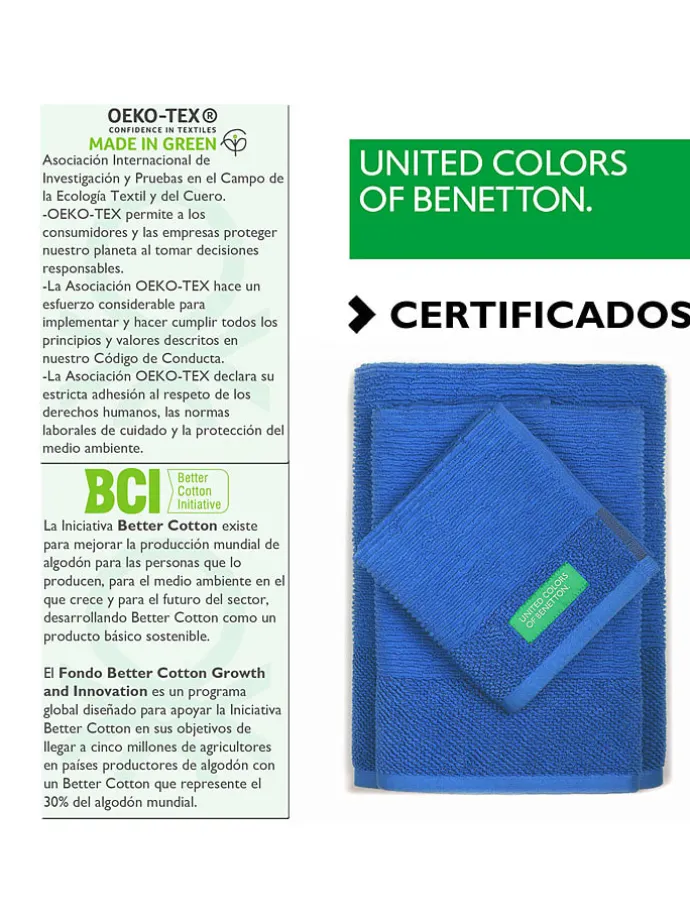 OEKO-TEX®
CONFIDENCE IN TEXTILES
MADE IN GREEN

Asociación Internacional de Investigación y Pruebas en el Campo de la Ecología Textil y del Cuero.

-OEKO-TEX permite a los consumidores y las empresas proteger nuestro planeta al tomar decisiones responsables.

-La Asociación OEKO-TEX hace un esfuerzo considerable para implementar y hacer cumplir todos los principios y valores descritos en nuestro Código de Conducta.

-La Asociación OEKO-TEX declara su estricta adhesión al respeto de los derechos humanos, las normas laborales de cuidado y la protección del medio ambiente.

BCI
Better Cotton Initiative

La Iniciativa Better Cotton existe para mejorar la producción mundial de algodón para las personas que lo producen, para el medio ambiente en el que crece y para el futuro del sector, desarrollando Better Cotton como un producto básico sostenible.

El Fondo Better Cotton Growth and Innovation es un programa global diseñado para apoyar la Iniciativa Better Cotton en sus objetivos de llegar a cinco millones de agricultores en países productores de algodón con un Better Cotton que represente el 30% del algodón mundial.

UNITED COLORS OF BENETTON.

CERTIFICADOS

UNITED COLORS OF BENETTON.